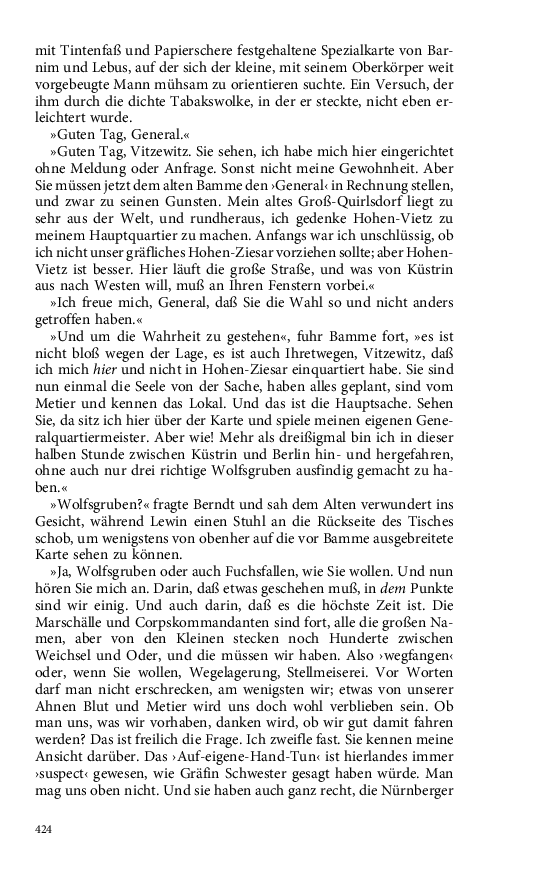 mit Tintenfaß und Papierschere festgehaltene Spezialkarte von Barnim und Lebus, auf der sich der kleine, mit seinem Oberkörper weit vorgebeugte Mann mühsam zu orientieren suchte. Ein Versuch, der ihm durch die dichte Tabakswolke, in der er steckte, nicht eben erleichtert wurde.

»Guten Tag, General.«

»Guten Tag, Vitzewitz. Sie sehen, ich habe mich hier eingerichtet ohne Meldung oder Anfrage. Sonst nicht meine Gewohnheit. Aber Sie müssen jetzt dem alten Bamme den ›General‹ in Rechnung stellen, und zwar zu seinen Gunsten. Mein altes Groß-Quirlsdorf liegt zu sehr aus der Welt, und rundheraus, ich gedenke Hohen-Vietz zu meinem Hauptquartier zu machen. Anfangs war ich unschlüssig, ob ich nicht unser gräfliches Hohen-Ziesar vorziehen sollte; aber Hohen-Vietz ist besser. Hier läuft die große Straße, und was von Küstrin aus nach Westen will, muß an Ihren Fenstern vorbei.«

»Ich freue mich, General, daß Sie die Wahl so und nicht anders getroffen haben.«

»Und um die Wahrheit zu gestehen«, fuhr Bamme fort, »es ist nicht bloß wegen der Lage, es ist auch Ihretwegen, Vitzewitz, daß ich mich hier und nicht in Hohen-Ziesar einquartiert habe. Sie sind nun einmal die Seele von der Sache, haben alles geplant, sind vom Metier und kennen das Lokal. Und das ist die Hauptsache. Sehen Sie, da sitz ich hier über der Karte und spiele meinen eigenen Generalquartiermeister. Aber wie! Mehr als dreißigmal bin ich in dieser halben Stunde zwischen Küstrin und Berlin hin- und hergefahren, ohne auch nur drei richtige Wolfsgruben ausfindig gemacht zu haben.«

»Wolfsgruben?« fragte Berndt und sah dem Alten verwundert ins Gesicht, während Lewin einen Stuhl an die Rückseite des Tisches schob, um wenigstens von obenher auf die vor Bamme ausgebreitete Karte sehen zu können.

»Ja, Wolfsgruben oder auch Fuchsfallen, wie Sie wollen. Und nun hören Sie mich an. Darin, daß etwas geschehen muß, in dem Punkte sind wir einig. Und auch darin, daß es die höchste Zeit ist. Die Marschälle und Corpskommandanten sind fort, alle die großen Namen, aber von den Kleinen stecken noch Hunderte zwischen Weichsel und Oder, und die müssen wir haben. Also ›wegfangen‹ oder, wenn Sie wollen, Wegelagerung, Stellmeiserei. Vor Worten darf man nicht erschrecken, am wenigsten wir; etwas von unserer Ahnen Blut und Metier wird uns doch wohl verblieben sein. Ob man uns, was wir vorhaben, danken wird, ob wir gut damit fahren werden? Das ist freilich die Frage. Ich zweifle fast. Sie kennen meine Ansicht darüber. Das ›Auf-eigene-Hand-Tun‹ ist hierlandes immer ›suspect‹ gewesen, wie Gräfin Schwester gesagt haben würde. Man mag uns oben nicht. Und sie haben auch ganz recht, die Nürnberger

424